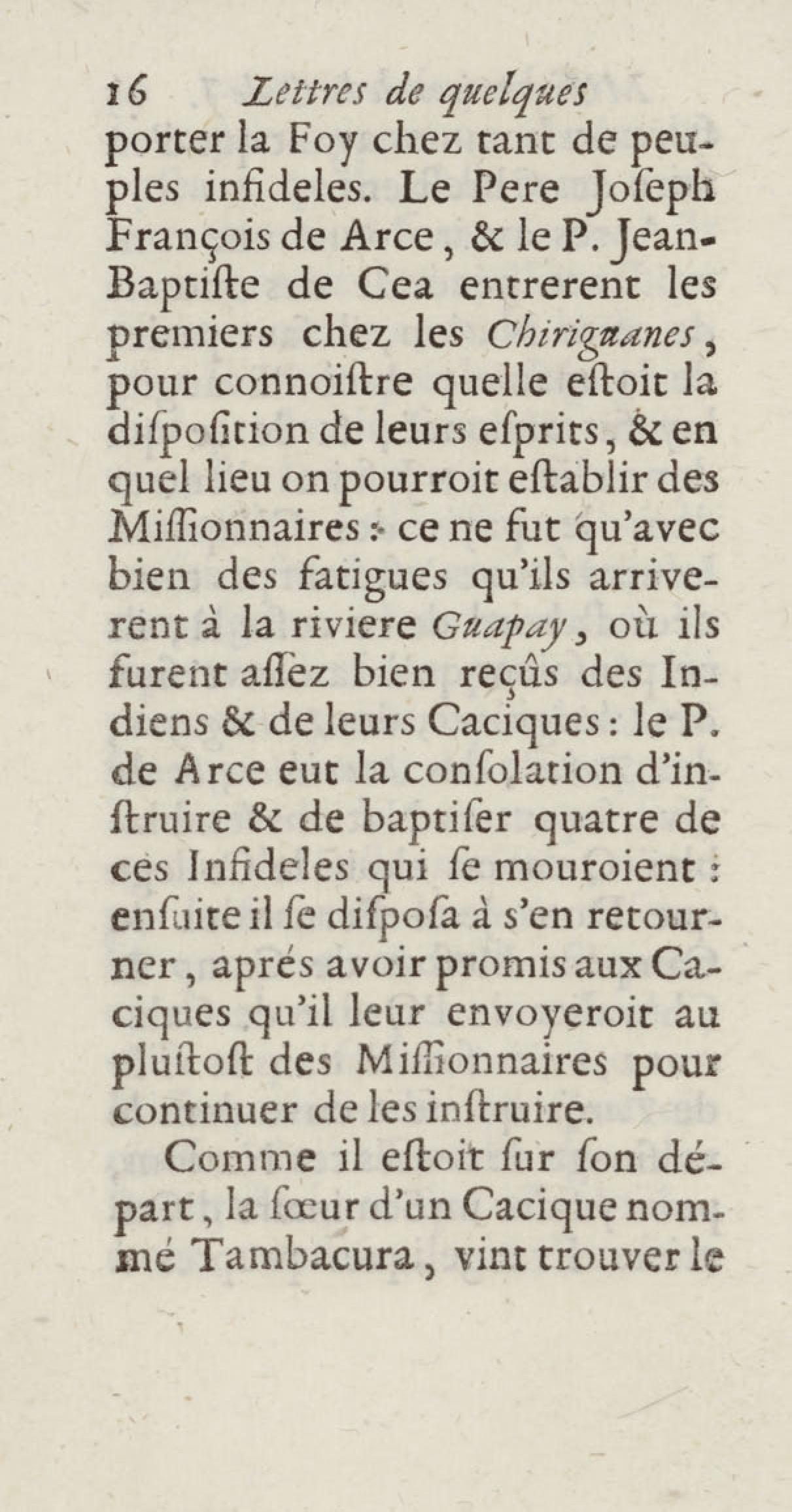 16 Lettres de quelques

porter la Foy chez tant de peuples infideles. Le Pere Joſeph François de Arce, & le P. Jean-Baptiſte de Cea entrerent les premiers chez les Chiriguanes, pour connoiſtre quelle eſtoit la diſpoſition de leurs eſprits, & en quel lieu on pourroit eſtablir des Miſſionnaires : ce ne fut qu'avec bien des fatigues qu'ils arriverent à la riviere Guapay, où ils furent aſſez bien reçûs des Indiens & de leurs Caciques : le P. de Arce eut la conſolation d'inſtruire & de baptiſer quatre de ces Infideles qui ſe mouroient : enſuite il ſe diſpoſa à s'en retourner, aprés avoir promis aux Caciques qu'il leur envoyeroit au pluſtoſt des Miſſionnaires pour continuer de les inſtruire.

Comme il eſtoit ſur ſon départ, la ſœur d'un Cacique nommé Tambacura, vint trouver le